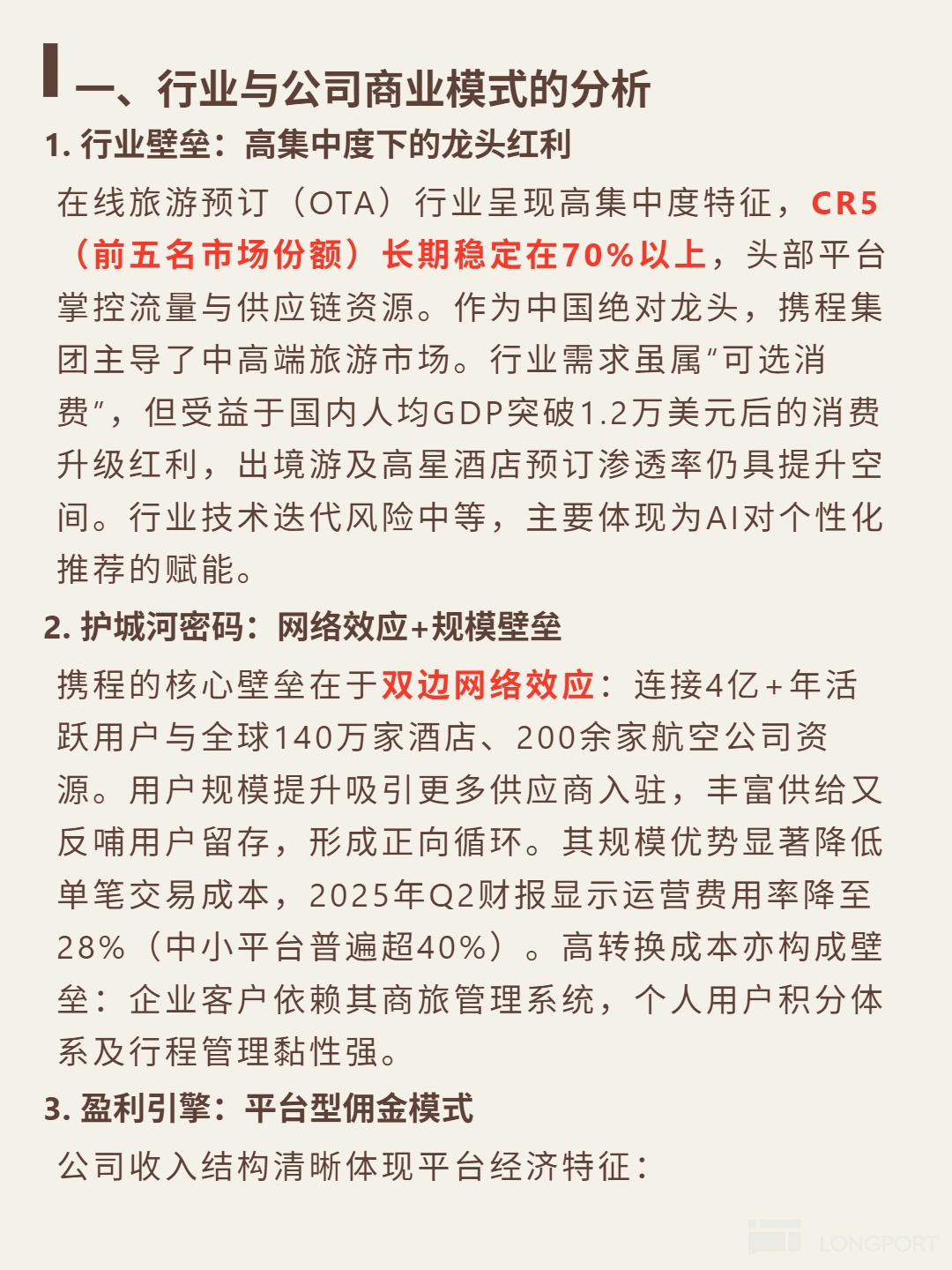 一、行业与公司商业模式的分析

1. 行业壁垒：高集中度下的龙头红利

在线旅游预订（OTA）行业呈现高集中度特征，CR5（前五名市场份额）长期稳定在70%以上，头部平台掌控流量与供应链资源。作为中国绝对龙头，携程集团主导了中高端旅游市场。行业需求虽属“可选消费”，但受益于国内人均GDP突破1.2万美元后的消费升级红利，出境游及高星酒店预订渗透率仍具提升空间。行业技术迭代风险中等，主要体现为AI对个性化推荐的赋能。

2. 护城河密码：网络效应+规模壁垒

携程的核心壁垒在于双边网络效应：连接4亿+年活跃用户与全球140万家酒店、200余家航空公司资源。用户规模提升吸引更多供应商入驻，丰富供给又反哺用户留存，形成正向循环。其规模优势显著降低单笔交易成本，2025年Q2财报显示运营费用率降至28%（中小平台普遍超40%）。高转换成本亦构成壁垒：企业客户依赖其商旅管理系统，个人用户积分体系及行程管理黏性强。

3. 盈利引擎：平台型佣金模式

公司收入结构清晰体现平台经济特征：

LONGPORT